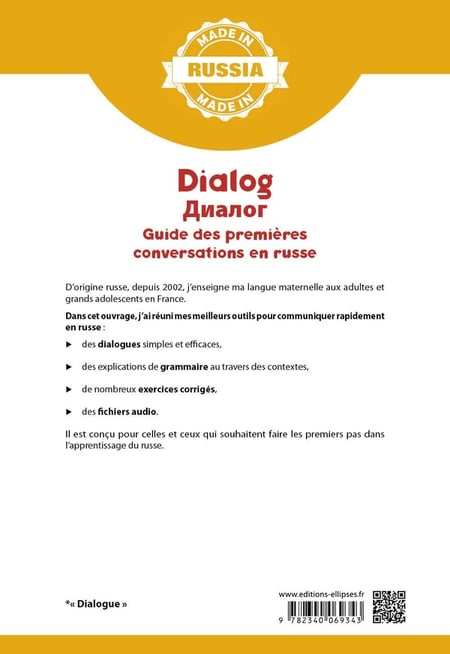 MADE IN
RUSSIA
MADE IN

Dialog
Диалог
Guide des premières conversations en russe

D'origine russe, depuis 2002, j'enseigne ma langue maternelle aux adultes et grands adolescents en France.

Dans cet ouvrage, j'ai réuni mes meilleurs outils pour communiquer rapidement en russe :

► des dialogues simples et efficaces,

► des explications de grammaire au travers des contextes,

► de nombreux exercices corrigés,

► des fichiers audio.

Il est conçu pour celles et ceux qui souhaitent faire les premiers pas dans l'apprentissage du russe.

*« Dialogue »

www.editions-ellipses.fr

9 782340 069343